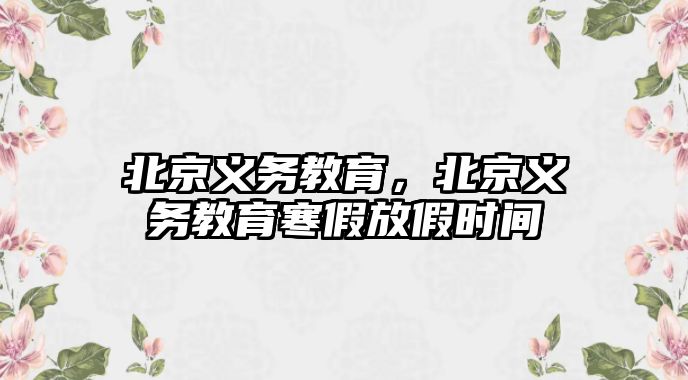 北京义务教育，北京义务教育寒假放假时间